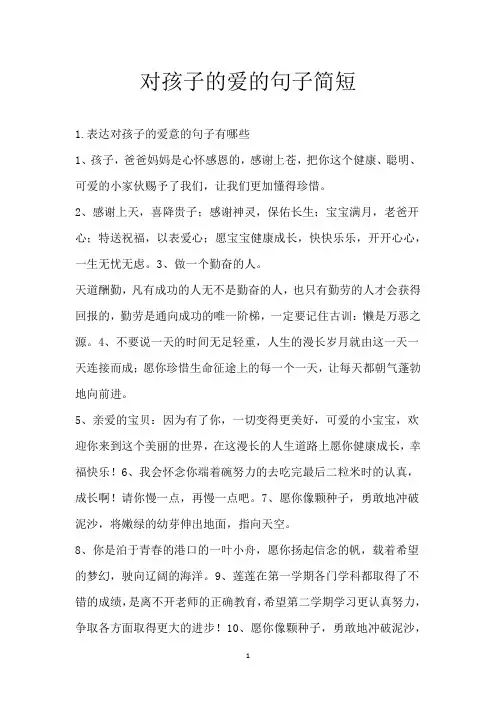 对孩子的爱的句子简短

1.表达对孩子的爱意的句子有哪些

1、孩子，爸爸妈妈是心怀感恩的，感谢上苍，把你这个健康、聪明、可爱的小家伙赐予了我们，让我们更加懂得珍惜。

2、感谢上天，喜降贵子；感谢神灵，保佑长生；宝宝满月，老爸开心；特送祝福，以表爱心；愿宝宝健康成长，快快乐乐，开开心心，一生无忧无虑。3、做一个勤奋的人。

天道酬勤，凡有成功的人无不是勤奋的人，也只有勤劳的人才会获得回报的，勤劳是通向成功的唯一阶梯，一定要记住古训：懒是万恶之源。4、不要说一天的时间无足轻重，人生的漫长岁月就由这一天一天连接而成；愿你珍惜生命征途上的每一个一天，让每天都朝气蓬勃地向前进。

5、亲爱的宝贝：因为有了你，一切变得更美好，可爱的小宝宝，欢迎你来到这个美丽的世界，在这漫长的人生道路上愿你健康成长，幸福快乐！6、我会怀念你端着碗努力的去吃完最后二粒米时的认真，成长啊！请你慢一点，再慢一点吧。7、愿你像颗种子，勇敢地冲破泥沙，将嫩绿的幼芽伸出地面，指向天空。

8、你是泊于青春的港口的一叶小舟，愿你扬起信念的帆，载着希望的梦幻，驶向辽阔的海洋。9、莲莲在第一学期各门学科都取得了不错的成绩，是离不开老师的正确教育，希望第二学期学习更认真努力，争取各方面取得更大的进步！10、愿你像颗种子，勇敢地冲破泥沙，

1